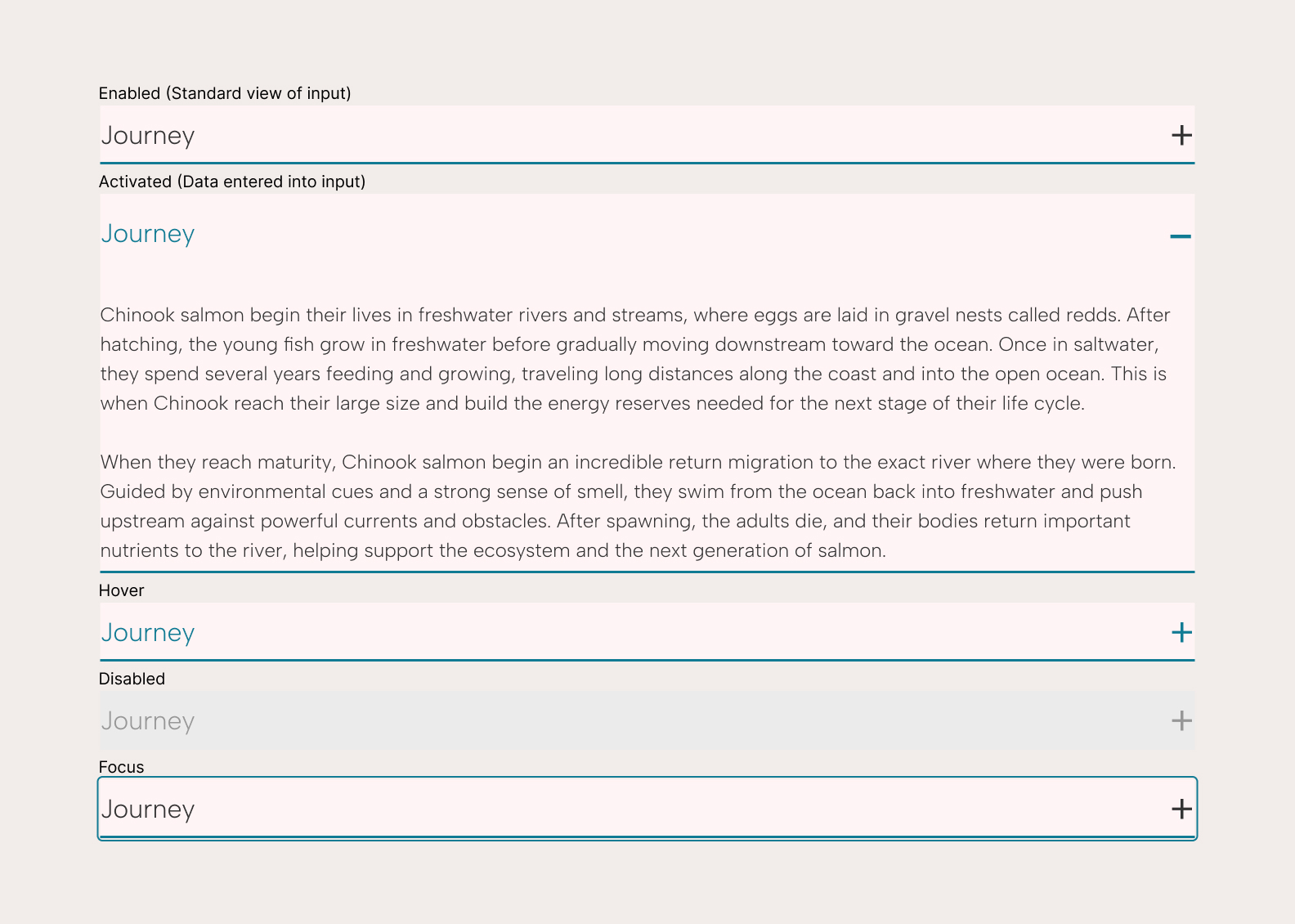 Enabled (Standard view of input)

Journey +

Activated (Data entered into input)

Journey −

Chinook salmon begin their lives in freshwater rivers and streams, where eggs are laid in gravel nests called redds. After hatching, the young fish grow in freshwater before gradually moving downstream toward the ocean. Once in saltwater, they spend several years feeding and growing, traveling long distances along the coast and into the open ocean. This is when Chinook reach their large size and build the energy reserves needed for the next stage of their life cycle.

When they reach maturity, Chinook salmon begin an incredible return migration to the exact river where they were born. Guided by environmental cues and a strong sense of smell, they swim from the ocean back into freshwater and push upstream against powerful currents and obstacles. After spawning, the adults die, and their bodies return important nutrients to the river, helping support the ecosystem and the next generation of salmon.

Hover

Journey +

Disabled

Journey +

Focus

Journey +